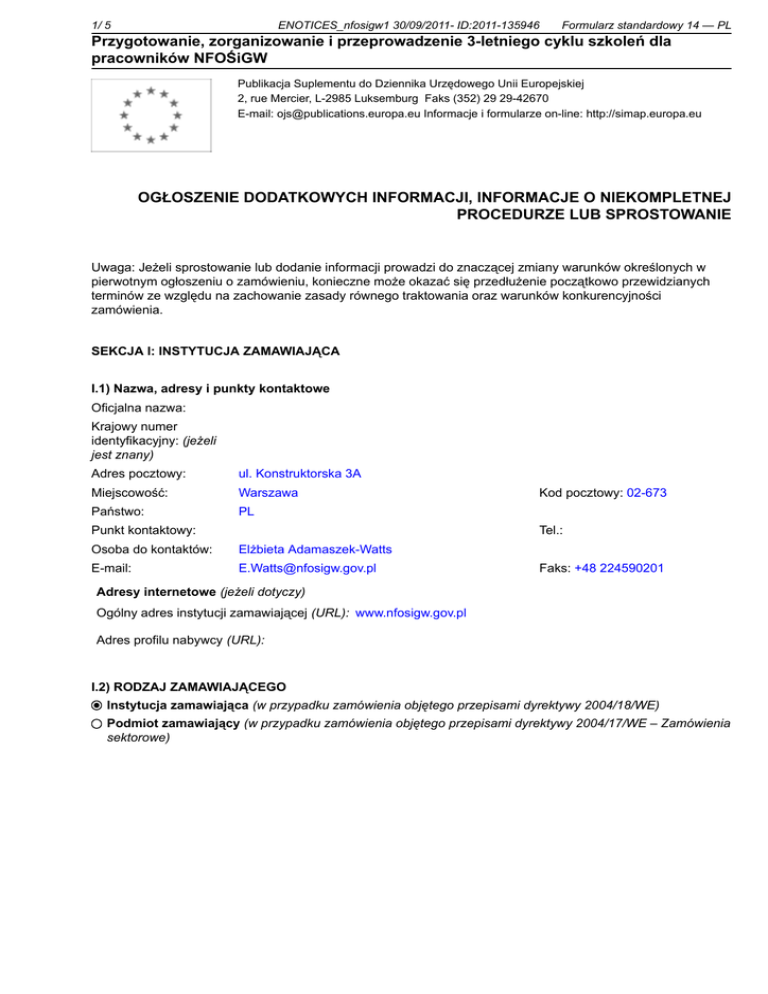 1/ 5 ENOTICES_nfosigw1 30/09/2011- ID:2011-135946 Formularz standardowy 14 — PL

Przygotowanie, zorganizowanie i przeprowadzenie 3-letniego cyklu szkoleń dla pracowników NFOŚiGW

Publikacja Suplementu do Dziennika Urzędowego Unii Europejskiej
2, rue Mercier, L-2985 Luksemburg Faks (352) 29 29-42670
E-mail: ojs@publications.europa.eu Informacje i formularze on-line: http://simap.europa.eu

OGŁOSZENIE DODATKOWYCH INFORMACJI, INFORMACJE O NIEKOMPLETNEJ PROCEDURZE LUB SPROSTOWANIE

Uwaga: Jeżeli sprostowanie lub dodanie informacji prowadzi do znaczącej zmiany warunków określonych w pierwotnym ogłoszeniu o zamówieniu, konieczne może okazać się przedłużenie początkowo przewidzianych terminów ze względu na zachowanie zasady równego traktowania oraz warunków konkurencyjności zamówienia.

SEKCJA I: INSTYTUCJA ZAMAWIAJĄCA

I.1) Nazwa, adresy i punkty kontaktowe

Oficjalna nazwa:
Krajowy numer identyfikacyjny: (jeżeli jest znany)
Adres pocztowy: ul. Konstruktorska 3A
Miejscowość: Warszawa Kod pocztowy: 02-673
Państwo: PL
Punkt kontaktowy: Tel.:
Osoba do kontaktów: Elżbieta Adamaszek-Watts
E-mail: E.Watts@nfosigw.gov.pl Faks: +48 224590201

Adresy internetowe (jeżeli dotyczy)
Ogólny adres instytucji zamawiającej (URL): www.nfosigw.gov.pl
Adres profilu nabywcy (URL):

I.2) RODZAJ ZAMAWIAJĄCEGO
Instytucja zamawiająca (w przypadku zamówienia objętego przepisami dyrektywy 2004/18/WE)
Podmiot zamawiający (w przypadku zamówienia objętego przepisami dyrektywy 2004/17/WE – Zamówienia sektorowe)